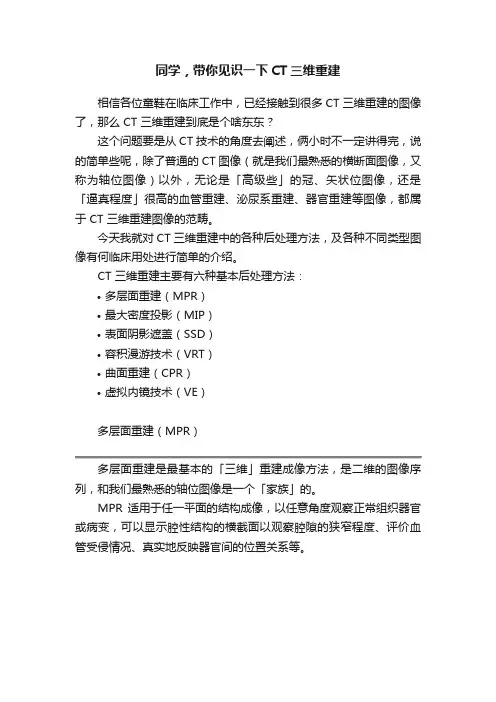 同学，带你见识一下 CT 三维重建

相信各位童鞋在临床工作中，已经接触到很多 CT 三维重建的图像了，那么 CT 三维重建到底是个啥东东？

这个问题要是从 CT 技术的角度去阐述，俩小时不一定讲得完，说的简单些呢，除了普通的 CT 图像（就是我们最熟悉的横断面图像，又称为轴位图像）以外，无论是「高级些」的冠、矢状位图像，还是「逼真程度」很高的血管重建、泌尿系重建、器官重建等图像，都属于 CT 三维重建图像的范畴。

今天我就对 CT 三维重建中的各种后处理方法，及各种不同类型图像有何临床用处进行简单的介绍。

CT 三维重建主要有六种基本后处理方法：

• 多层面重建（MPR）
• 最大密度投影（MIP）
• 表面阴影遮盖（SSD）
• 容积漫游技术（VRT）
• 曲面重建（CPR）
• 虚拟内镜技术（VE）

多层面重建（MPR）

多层面重建是最基本的「三维」重建成像方法，是二维的图像序列，和我们最熟悉的轴位图像是一个「家族」的。

MPR 适用于任一平面的结构成像，以任意角度观察正常组织器官或病变，可以显示腔性结构的横截面以观察腔隙的狭窄程度、评价血管受侵情况、真实地反映器官间的位置关系等。